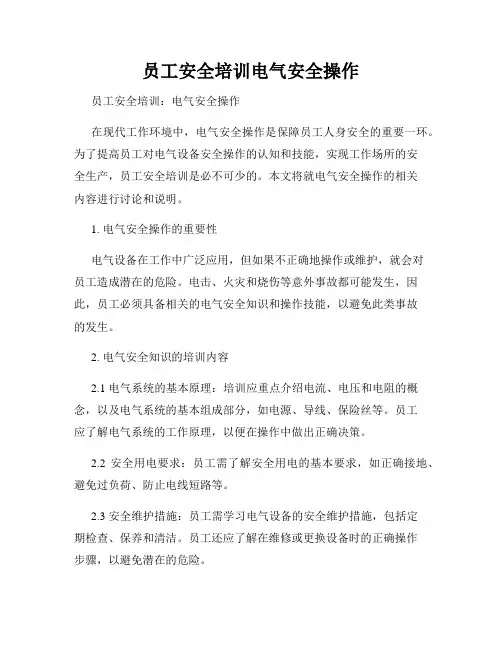 员工安全培训电气安全操作

员工安全培训：电气安全操作

在现代工作环境中，电气安全操作是保障员工人身安全的重要一环。为了提高员工对电气设备安全操作的认知和技能，实现工作场所的安全生产，员工安全培训是必不可少的。本文将就电气安全操作的相关内容进行讨论和说明。

1. 电气安全操作的重要性

电气设备在工作中广泛应用，但如果不正确地操作或维护，就会对员工造成潜在的危险。电击、火灾和烧伤等意外事故都可能发生，因此，员工必须具备相关的电气安全知识和操作技能，以避免此类事故的发生。

2. 电气安全知识的培训内容

2.1 电气系统的基本原理：培训应重点介绍电流、电压和电阻的概念，以及电气系统的基本组成部分，如电源、导线、保险丝等。员工应了解电气系统的工作原理，以便在操作中做出正确决策。

2.2 安全用电要求：员工需了解安全用电的基本要求，如正确接地、避免过负荷、防止电线短路等。

2.3 安全维护措施：员工需学习电气设备的安全维护措施，包括定期检查、保养和清洁。员工还应了解在维修或更换设备时的正确操作步骤，以避免潜在的危险。